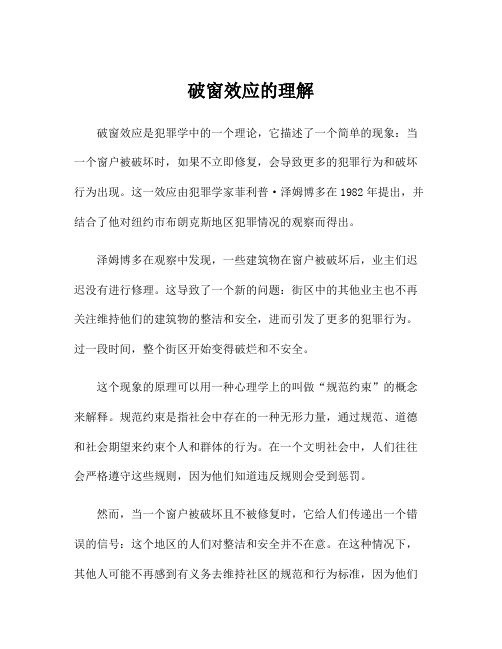 破窗效应的理解

破窗效应是犯罪学中的一个理论，它描述了一个简单的现象：当一个窗户被破坏时，如果不立即修复，会导致更多的犯罪行为和破坏行为出现。这一效应由犯罪学家菲利普·泽姆博多在1982年提出，并结合了他对纽约市布朗克斯地区犯罪情况的观察而得出。

泽姆博多在观察中发现，一些建筑物在窗户被破坏后，业主们迟迟没有进行修理。这导致了一个新的问题：街区中的其他业主也不再关注维持他们的建筑物的整洁和安全，进而引发了更多的犯罪行为。过一段时间，整个街区开始变得破烂和不安全。

这个现象的原理可以用一种心理学上的叫做“规范约束”的概念来解释。规范约束是指社会中存在的一种无形力量，通过规范、道德和社会期望来约束个人和群体的行为。在一个文明社会中，人们往往会严格遵守这些规则，因为他们知道违反规则会受到惩罚。

然而，当一个窗户被破坏且不被修复时，它给人们传递出一个错误的信号：这个地区的人们对整洁和安全并不在意。在这种情况下，其他人可能不再感到有义务去维持社区的规范和行为标准，因为他们